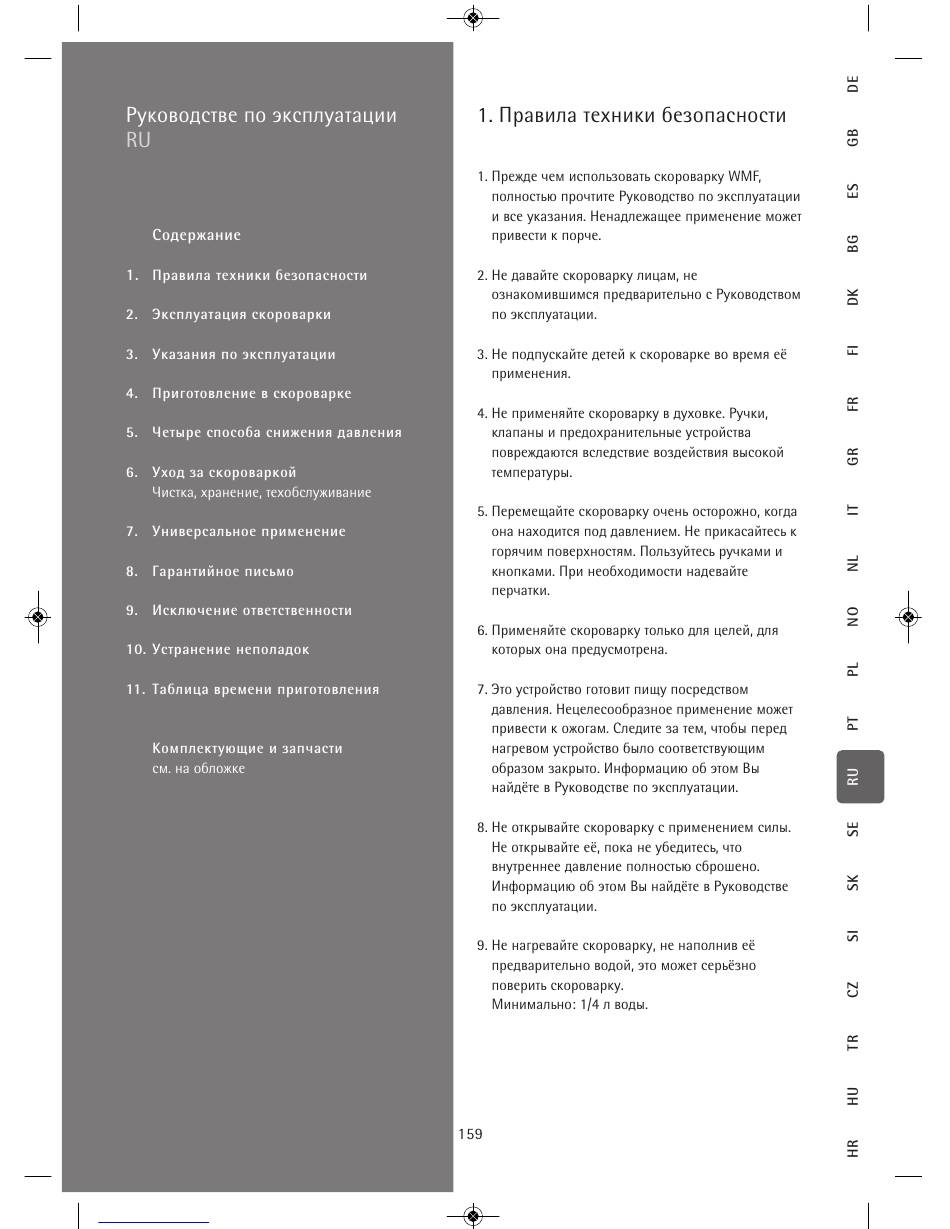 Руководстве по эксплуатации
RU

Содержание

1. Правила техники безопасности

2. Эксплуатация скороварки

3. Указания по эксплуатации

4. Приготовление в скороварке

5. Четыре способа снижения давления

6. Уход за скороваркой
Чистка, хранение, техобслуживание

7. Универсальное применение

8. Гарантийное письмо

9. Исключение ответственности

10. Устранение неполадок

11. Таблица времени приготовления

Комплектующие и запчасти
см. на обложке

1. Правила техники безопасности

1. Прежде чем использовать скороварку WMF, полностью прочтите Руководство по эксплуатации и все указания. Ненадлежащее применение может привести к порче.

2. Не давайте скороварку лицам, не ознакомившимся предварительно с Руководством по эксплуатации.

3. Не подпускайте детей к скороварке во время её применения.

4. Не применяйте скороварку в духовке. Ручки, клапаны и предохранительные устройства повреждаются вследствие воздействия высокой температуры.

5. Перемещайте скороварку очень осторожно, когда она находится под давлением. Не прикасайтесь к горячим поверхностям. Пользуйтесь ручками и кнопками. При необходимости надевайте перчатки.

6. Применяйте скороварку только для целей, для которых она предусмотрена.

7. Это устройство готовит пищу посредством давления. Нецелесообразное применение может привести к ожогам. Следите за тем, чтобы перед нагревом устройство было соответствующим образом закрыто. Информацию об этом Вы найдёте в Руководстве по эксплуатации.

8. Не открывайте скороварку с применением силы. Не открывайте её, пока не убедитесь, что внутреннее давление полностью сброшено. Информацию об этом Вы найдёте в Руководстве по эксплуатации.

9. Не нагревайте скороварку, не наполнив её предварительно водой, это может серьёзно поверить скороварку.
Минимально: 1/4 л воды.

159

DE
GB
ES
BG
DK
FI
FR
GR
IT
NL
NO
PL
PT
RU
SE
SK
SI
CZ
TR
HU
HR